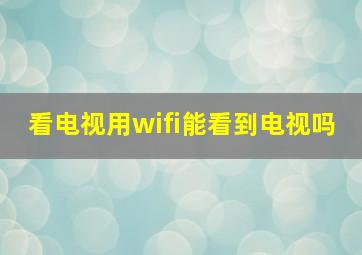 看电视用wifi能看到电视吗